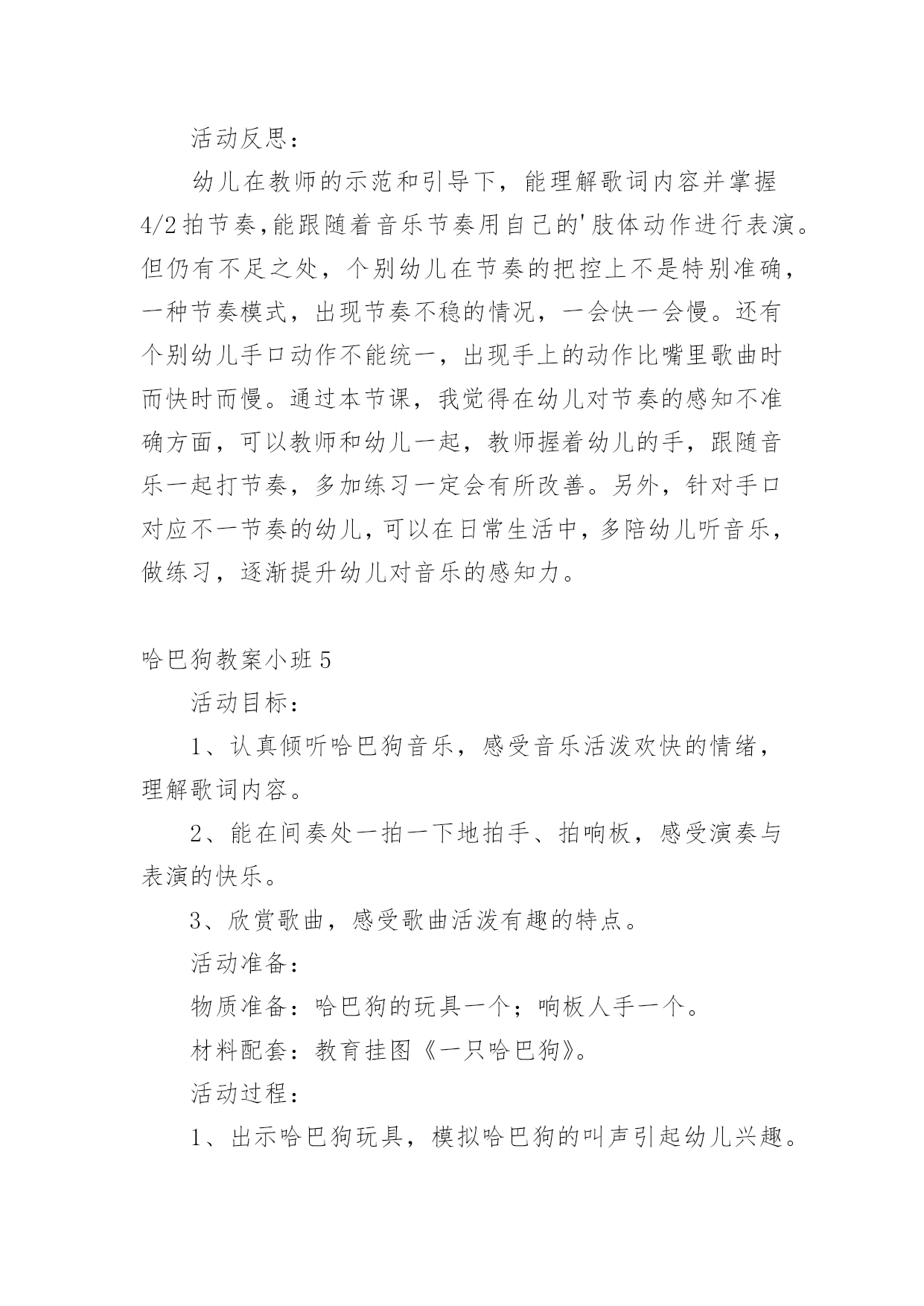 活动反思：

幼儿在教师的示范和引导下，能理解歌词内容并掌握4/2拍节奏,能跟随着音乐节奏用自己的'肢体动作进行表演。但仍有不足之处，个别幼儿在节奏的把控上不是特别准确，一种节奏模式，出现节奏不稳的情况，一会快一会慢。还有个别幼儿手口动作不能统一，出现手上的动作比嘴里歌曲时而快时而慢。通过本节课，我觉得在幼儿对节奏的感知不准确方面，可以教师和幼儿一起，教师握着幼儿的手，跟随音乐一起打节奏，多加练习一定会有所改善。另外，针对手口对应不一节奏的幼儿，可以在日常生活中，多陪幼儿听音乐，做练习，逐渐提升幼儿对音乐的感知力。

哈巴狗教案小班5

活动目标：

1、认真倾听哈巴狗音乐，感受音乐活泼欢快的情绪，理解歌词内容。

2、能在间奏处一拍一下地拍手、拍响板，感受演奏与表演的快乐。

3、欣赏歌曲，感受歌曲活泼有趣的特点。

活动准备：

物质准备：哈巴狗的玩具一个；响板人手一个。

材料配套：教育挂图《一只哈巴狗》。

活动过程：

1、出示哈巴狗玩具，模拟哈巴狗的叫声引起幼儿兴趣。